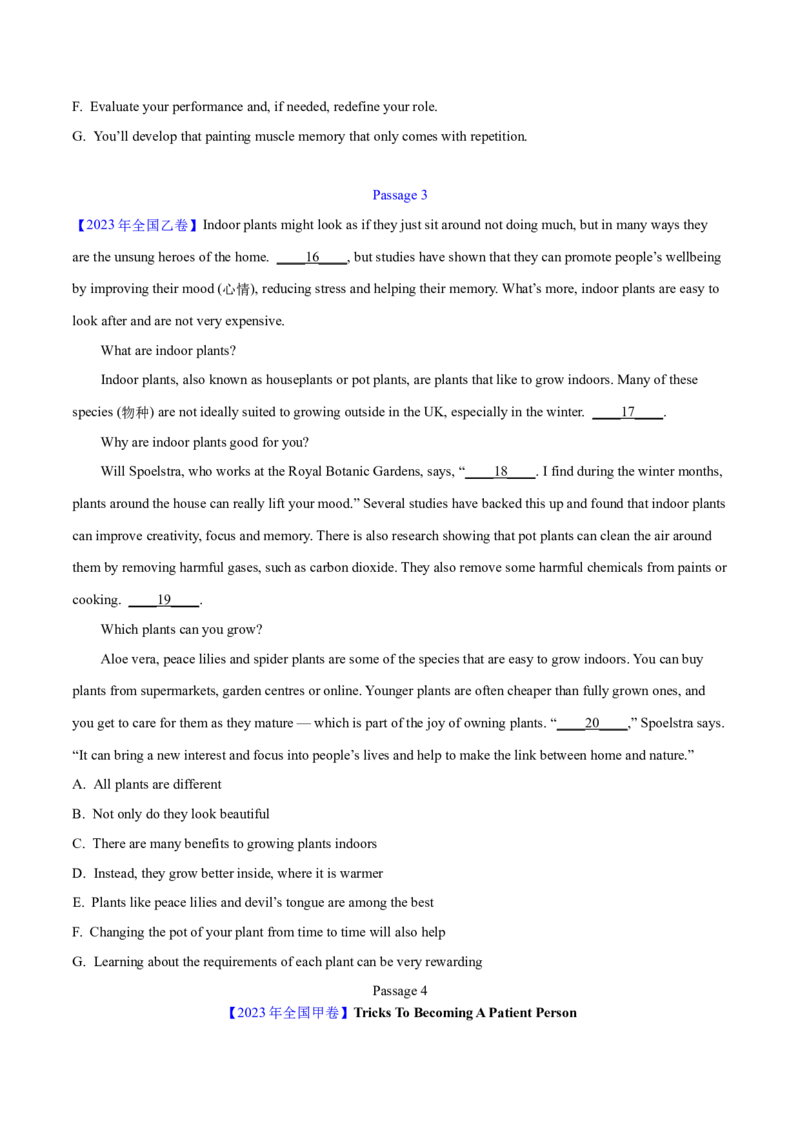 F. Evaluate your performance and, if needed, redefine your role.

G. You'll develop that painting muscle memory that only comes with repetition.

Passage 3

【2023年全国乙卷】Indoor plants might look as if they just sit around not doing much, but in many ways they are the unsung heroes of the home. ____16____, but studies have shown that they can promote people's wellbeing by improving their mood (心情), reducing stress and helping their memory. What's more, indoor plants are easy to look after and are not very expensive.

What are indoor plants?

Indoor plants, also known as houseplants or pot plants, are plants that like to grow indoors. Many of these species (物种) are not ideally suited to growing outside in the UK, especially in the winter. ____17____.

Why are indoor plants good for you?

Will Spoelstra, who works at the Royal Botanic Gardens, says, "____18____. I find during the winter months, plants around the house can really lift your mood." Several studies have backed this up and found that indoor plants can improve creativity, focus and memory. There is also research showing that pot plants can clean the air around them by removing harmful gases, such as carbon dioxide. They also remove some harmful chemicals from paints or cooking. ____19____.

Which plants can you grow?

Aloe vera, peace lilies and spider plants are some of the species that are easy to grow indoors. You can buy plants from supermarkets, garden centres or online. Younger plants are often cheaper than fully grown ones, and you get to care for them as they mature — which is part of the joy of owning plants. "____20____," Spoelstra says. "It can bring a new interest and focus into people's lives and help to make the link between home and nature."

A. All plants are different

B. Not only do they look beautiful

C. There are many benefits to growing plants indoors

D. Instead, they grow better inside, where it is warmer

E. Plants like peace lilies and devil's tongue are among the best

F. Changing the pot of your plant from time to time will also help

G. Learning about the requirements of each plant can be very rewarding

Passage 4

【2023年全国甲卷】Tricks To Becoming A Patient Person